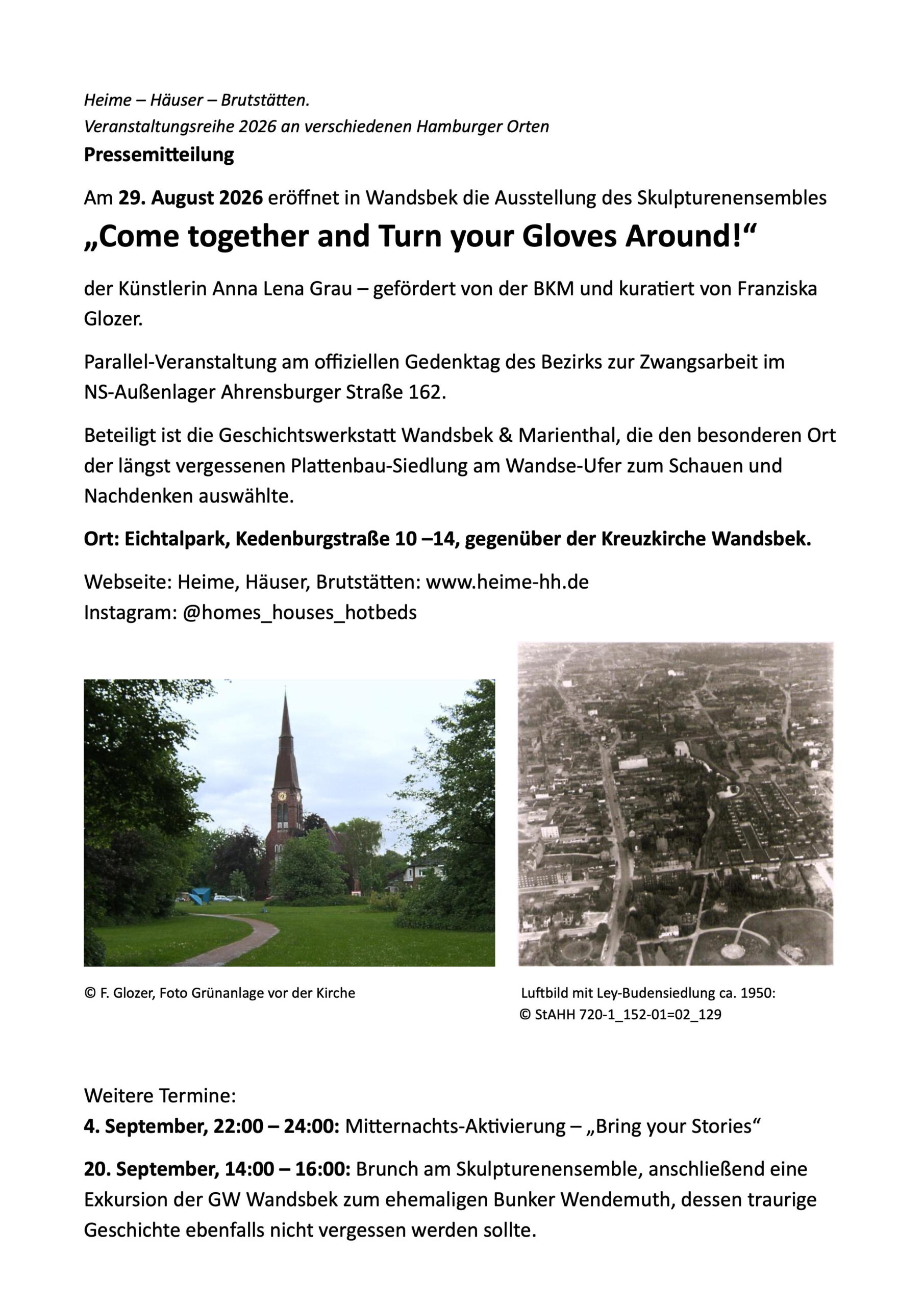 Heime – Häuser – Brutstätten.
Veranstaltungsreihe 2026 an verschiedenen Hamburger Orten
Pressemitteilung

Am 29. August 2026 eröffnet in Wandsbek die Ausstellung des Skulpturenensembles

„Come together and Turn your Gloves Around!“

der Künstlerin Anna Lena Grau – gefördert von der BKM und kuratiert von Franziska Glozer.

Parallel-Veranstaltung am offiziellen Gedenktag des Bezirks zur Zwangsarbeit im NS-Außenlager Ahrensburger Straße 162.

Beteiligt ist die Geschichtswerkstatt Wandsbek & Marienthal, die den besonderen Ort der längst vergessenen Plattenbau-Siedlung am Wandse-Ufer zum Schauen und Nachdenken auswählte.

Ort: Eichtalpark, Kedenburgstraße 10 –14, gegenüber der Kreuzkirche Wandsbek.

Webseite: Heime, Häuser, Brutstätten: www.heime-hh.de
Instagram: @homes_houses_hotbeds

© F. Glozer, Foto Grünanlage vor der Kirche

Luftbild mit Ley-Budensiedlung ca. 1950:
© StAHH 720-1_152-01=02_129

Weitere Termine:
4. September, 22:00 – 24:00: Mitternachts-Aktivierung – „Bring your Stories“

20. September, 14:00 – 16:00: Brunch am Skulpturenensemble, anschließend eine Exkursion der GW Wandsbek zum ehemaligen Bunker Wendemuth, dessen traurige Geschichte ebenfalls nicht vergessen werden sollte.